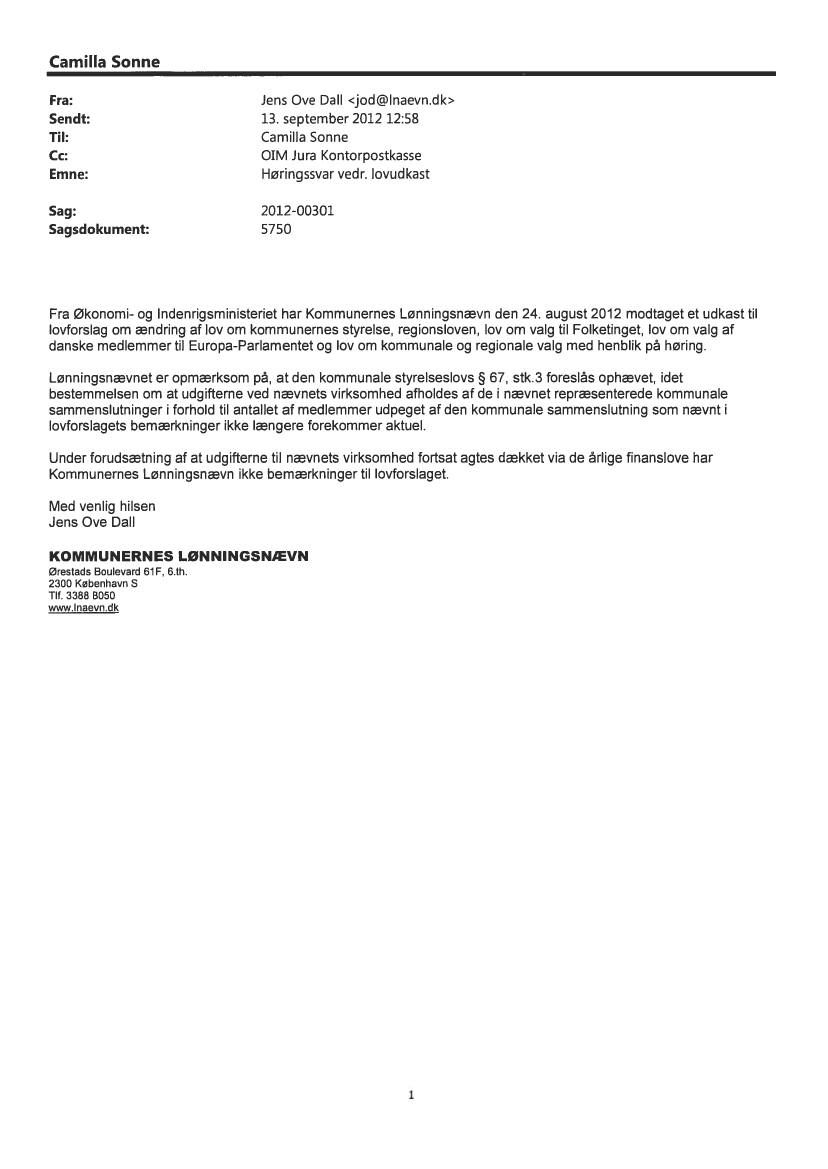 Camilla Sonne

Fra: Jens Ove Dall <jod@lnaevn.dk>
Sendt: 13. september 2012 12:58
Til: Camilla Sonne
Cc: OIM Jura Kontorpostkasse
Emne: Høringssvar vedr. lovudkast

Sag: 2012-00301
Sagsdokument: 5750

Fra Økonomi- og Indenrigsministeriet har Kommunernes Lønningsnævn den 24. august 2012 modtaget et udkast til lovforslag om ændring af lov om kommunernes styrelse, regionsloven, lov om valg til Folketinget, lov om valg af danske medlemmer til Europa-Parlamentet og lov om kommunale og regionale valg med henblik på høring.

Lønningsnævnet er opmærksom på, at den kommunale styrelseslovs § 67, stk.3 foreslås ophævet, idet bestemmelsen om at udgifterne ved nævnets virksomhed afholdes af de i nævnet repræsenterede kommunale sammenslutninger i forhold til antallet af medlemmer udpeget af den kommunale sammenslutning som nævnt i lovforslagets bemærkninger ikke længere forekommer aktuel.

Under forudsætning af at udgifterne til nævnets virksomhed fortsat agtes dækket via de årlige finanslove har Kommunernes Lønningsnævn ikke bemærkninger til lovforslaget.

Med venlig hilsen
Jens Ove Dall

KOMMUNERNES LØNNINGSNÆVN
Ørestads Boulevard 61F, 6.th.
2300 København S
Tlf. 3388 8050
www.lnaevn.dk

1